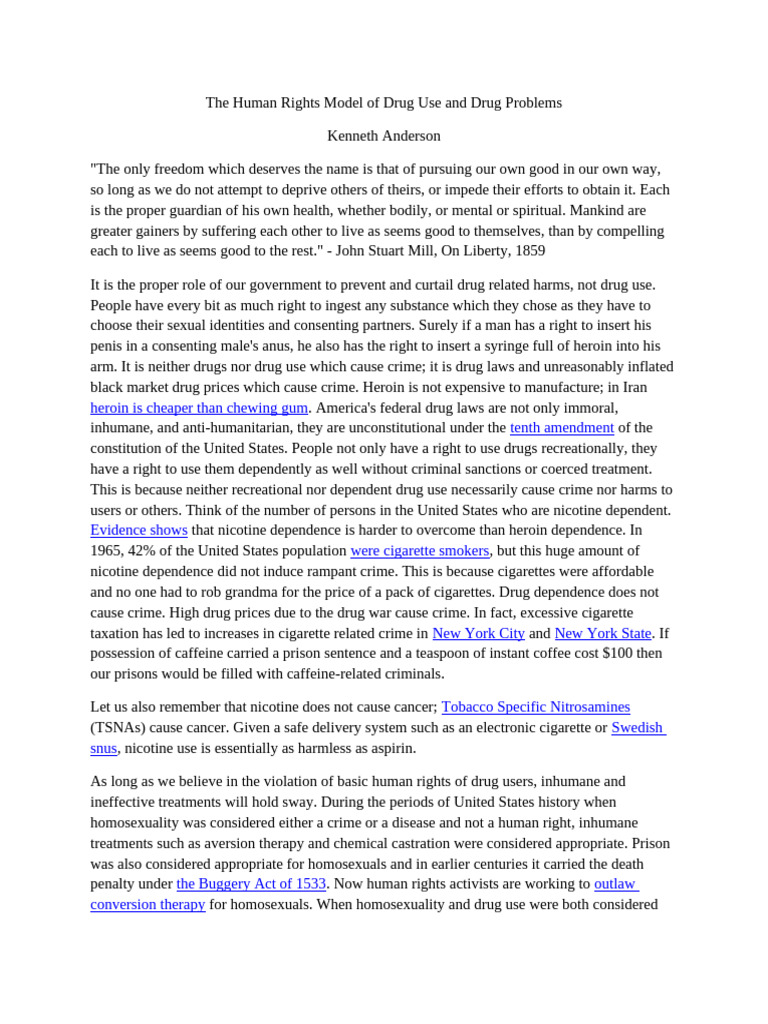 The Human Rights Model of Drug Use and Drug Problems

Kenneth Anderson

"The only freedom which deserves the name is that of pursuing our own good in our own way, so long as we do not attempt to deprive others of theirs, or impede their efforts to obtain it. Each is the proper guardian of his own health, whether bodily, or mental or spiritual. Mankind are greater gainers by suffering each other to live as seems good to themselves, than by compelling each to live as seems good to the rest." - John Stuart Mill, On Liberty, 1859

It is the proper role of our government to prevent and curtail drug related harms, not drug use. People have every bit as much right to ingest any substance which they chose as they have to choose their sexual identities and consenting partners. Surely if a man has a right to insert his penis in a consenting male's anus, he also has the right to insert a syringe full of heroin into his arm. It is neither drugs nor drug use which cause crime; it is drug laws and unreasonably inflated black market drug prices which cause crime. Heroin is not expensive to manufacture; in Iran heroin is cheaper than chewing gum. America's federal drug laws are not only immoral, inhumane, and anti-humanitarian, they are unconstitutional under the tenth amendment of the constitution of the United States. People not only have a right to use drugs recreationally, they have a right to use them dependently as well without criminal sanctions or coerced treatment. This is because neither recreational nor dependent drug use necessarily cause crime nor harms to users or others. Think of the number of persons in the United States who are nicotine dependent. Evidence shows that nicotine dependence is harder to overcome than heroin dependence. In 1965, 42% of the United States population were cigarette smokers, but this huge amount of nicotine dependence did not induce rampant crime. This is because cigarettes were affordable and no one had to rob grandma for the price of a pack of cigarettes. Drug dependence does not cause crime. High drug prices due to the drug war cause crime. In fact, excessive cigarette taxation has led to increases in cigarette related crime in New York City and New York State. If possession of caffeine carried a prison sentence and a teaspoon of instant coffee cost $100 then our prisons would be filled with caffeine-related criminals.

Let us also remember that nicotine does not cause cancer; Tobacco Specific Nitrosamines (TSNAs) cause cancer. Given a safe delivery system such as an electronic cigarette or Swedish snus, nicotine use is essentially as harmless as aspirin.

As long as we believe in the violation of basic human rights of drug users, inhumane and ineffective treatments will hold sway. During the periods of United States history when homosexuality was considered either a crime or a disease and not a human right, inhumane treatments such as aversion therapy and chemical castration were considered appropriate. Prison was also considered appropriate for homosexuals and in earlier centuries it carried the death penalty under the Buggery Act of 1533. Now human rights activists are working to outlaw conversion therapy for homosexuals. When homosexuality and drug use were both considered